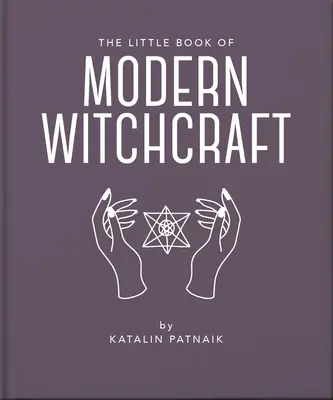 THE LITTLE BOOK OF
MODERN WITCHCRAFT

by
KATALIN PATNAIK